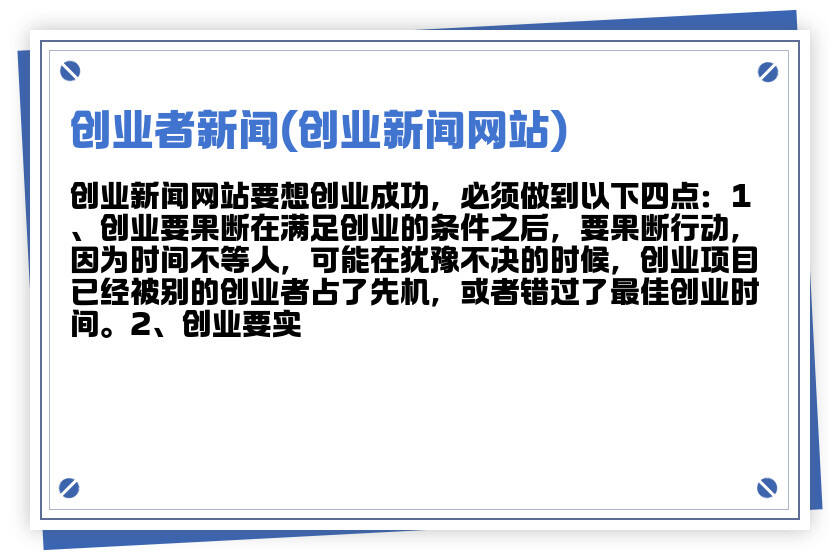 创业者新闻(创业新闻网站)

创业新闻网站要想创业成功，必须做到以下四点：1、创业要果断在满足创业的条件之后，要果断行动，因为时间不等人，可能在犹豫不决的时候，创业项目已经被别的创业者占了先机，或者错过了最佳创业时间。2、创业要实